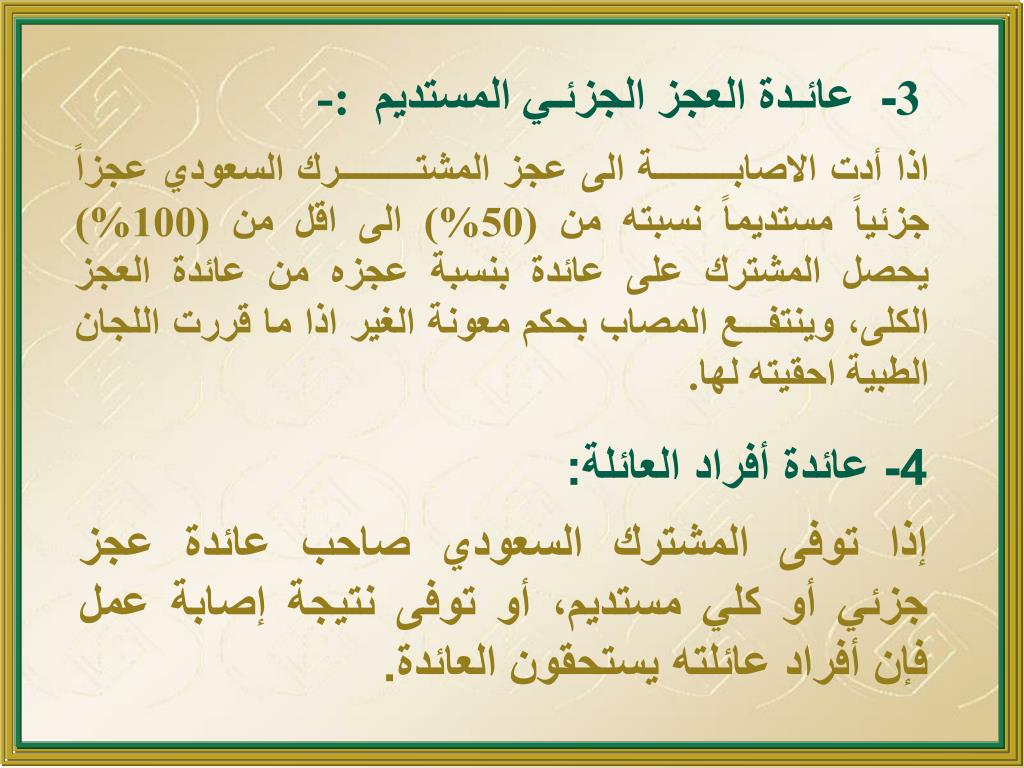 3- عائدة العجز الجزئي المستديم :-

اذا أدت الاصابة الى عجز المشترك السعودي عجزاً جزئياً مستديماً نسبته من (50%) الى اقل من (100%) يحصل المشترك على عائدة بنسبة عجزه من عائدة العجز الكلى، وينتفع المصاب بحكم معونة الغير اذا ما قررت اللجان الطبية احقيته لها.

4- عائدة أفراد العائلة:

إذا توفى المشترك السعودي صاحب عائدة عجز جزئي أو كلي مستديم، أو توفى نتيجة إصابة عمل فإن أفراد عائلته يستحقون العائدة.